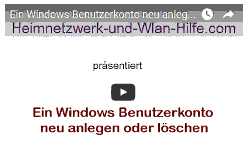 Ein Windows Benutzerkonto neu anleg...

Heimnetzwerk-und-Wlan-Hilfe.com

präsentiert

Ein Windows Benutzerkonto neu anlegen oder löschen